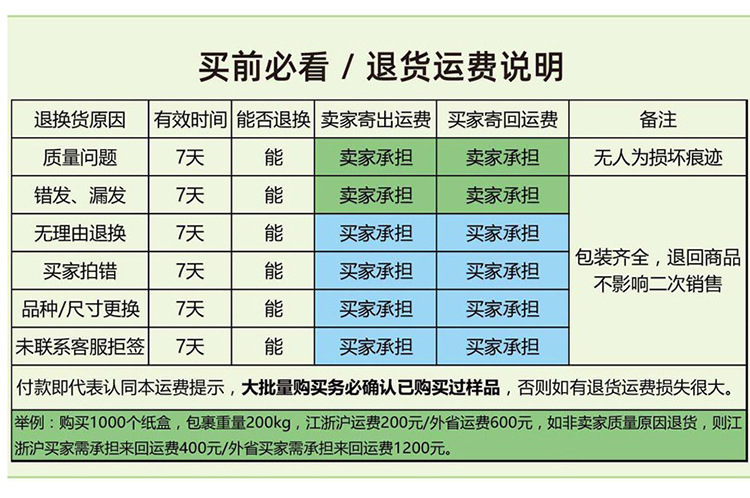 买前必看 / 退货运费说明

| 退换货原因 | 有效时间 | 能否退换 | 卖家寄出运费 | 买家寄回运费 | 备注 |
|---|---|---|---|---|---|
| 质量问题 | 7天 | 能 | 卖家承担 | 卖家承担 | 无人为损坏痕迹 |
| 错发、漏发 | 7天 | 能 | 卖家承担 | 卖家承担 | 包装齐全，退回商品不影响二次销售 |
| 无理由退换 | 7天 | 能 | 买家承担 | 买家承担 | |
| 买家拍错 | 7天 | 能 | 买家承担 | 买家承担 | |
| 品种/尺寸更换 | 7天 | 能 | 买家承担 | 买家承担 | |
| 未联系客服拒签 | 7天 | 能 | 买家承担 | 买家承担 | |

付款即代表认同本运费提示，大批量购买务必确认已购买过样品，否则如有退货运费损失很大。

举例：购买1000个纸盒，包裹重量200kg，江浙沪运费200元/外省运费600元，如非卖家质量原因退货，则江浙沪买家需承担来回运费400元/外省买家需承担来回运费1200元。